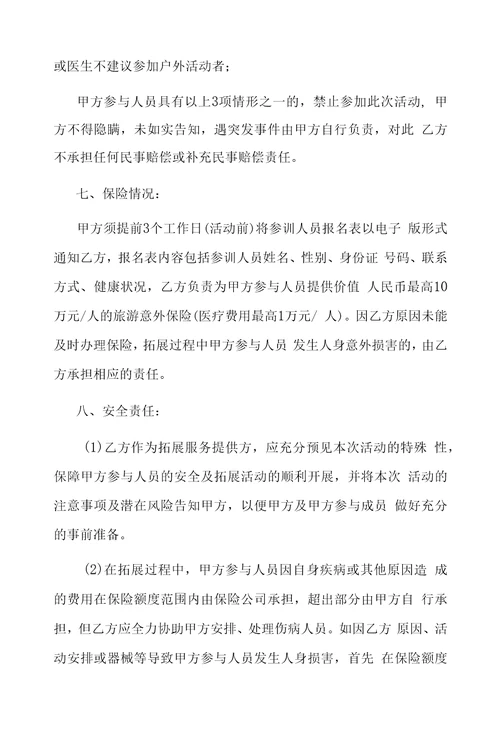 或医生不建议参加户外活动者；

甲方参与人员具有以上3项情形之一的，禁止参加此次活动，甲方不得隐瞒，未如实告知，遇突发事件由甲方自行负责，对此 乙方不承担任何民事赔偿或补充民事赔偿责任。

七、保险情况：

甲方须提前3个工作日(活动前)将参训人员报名表以电子 版形式通知乙方，报名表内容包括参训人员姓名、性别、身份证 号码、联系方式、健康状况，乙方负责为甲方参与人员提供价值 人民币最高10万元/人的旅游意外保险(医疗费用最高1万元/ 人)。因乙方原因未能及时办理保险，拓展过程中甲方参与人员 发生人身意外损害的，由乙方承担相应的责任。

八、安全责任：

(1)乙方作为拓展服务提供方，应充分预见本次活动的特殊 性，保障甲方参与人员的安全及拓展活动的顺利开展，并将本次 活动的注意事项及潜在风险告知甲方，以便甲方及甲方参与成员 做好充分的事前准备。

(2)在拓展过程中，甲方参与人员因自身疾病或其他原因造 成的费用在保险额度范围内由保险公司承担，超出部分由甲方自 行承担，但乙方应全力协助甲方安排、处理伤病人员。如因乙方 原因、活动安排或器械等导致甲方参与人员发生人身损害，首先 在保险额度